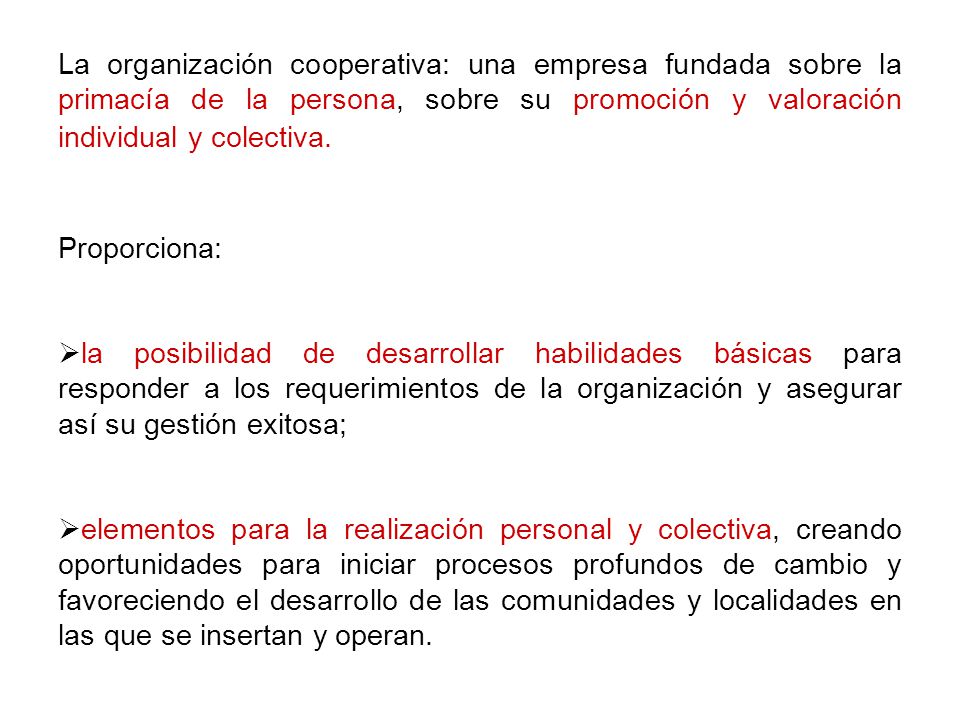 La organización cooperativa: una empresa fundada sobre la primacía de la persona, sobre su promoción y valoración individual y colectiva.

Proporciona:

➢la posibilidad de desarrollar habilidades básicas para responder a los requerimientos de la organización y asegurar así su gestión exitosa;

➢elementos para la realización personal y colectiva, creando oportunidades para iniciar procesos profundos de cambio y favoreciendo el desarrollo de las comunidades y localidades en las que se insertan y operan.